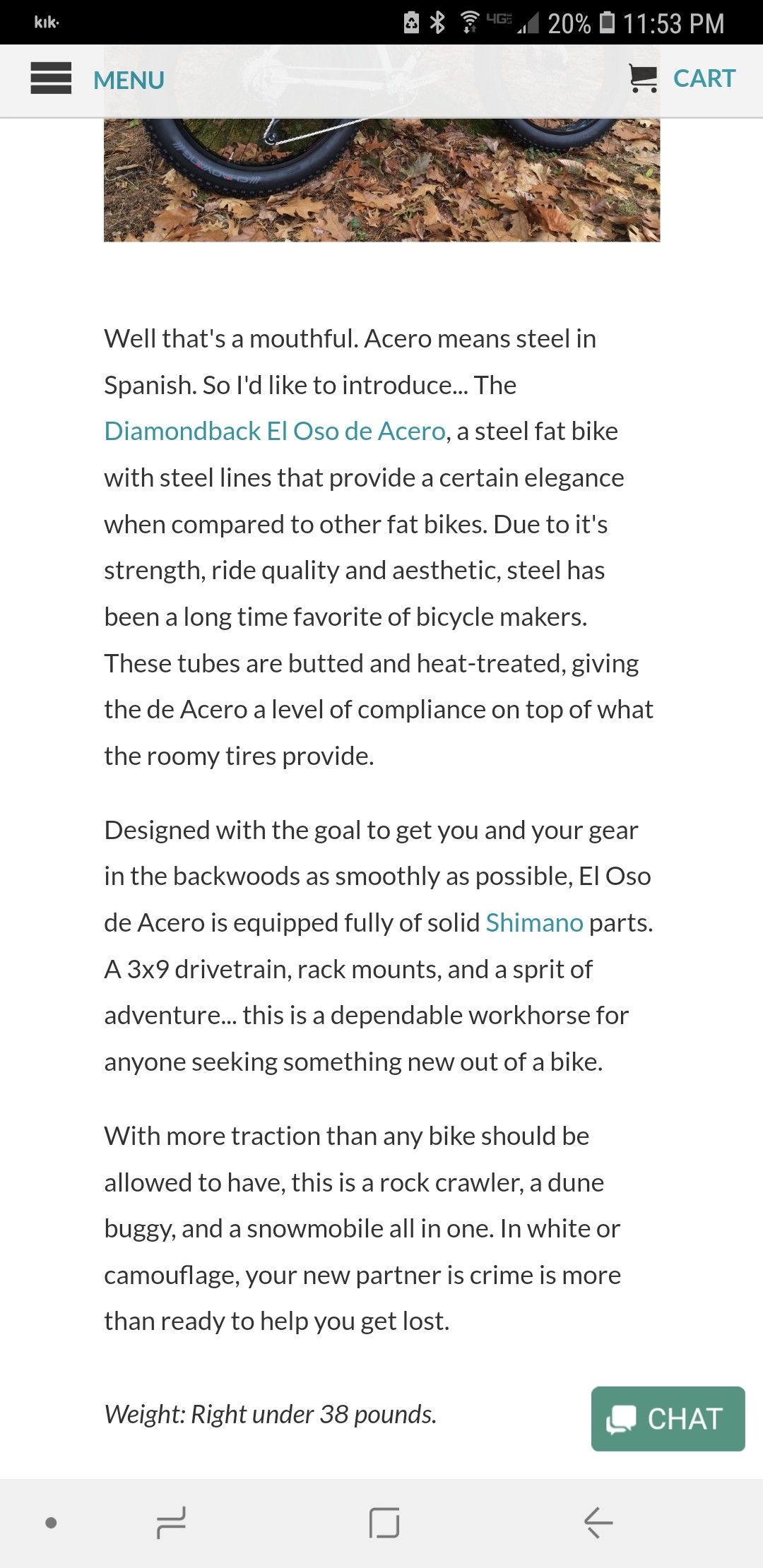 kik·

4G 20% 11:53 PM

MENU

CART

Well that's a mouthful. Acero means steel in Spanish. So I'd like to introduce... The Diamondback El Oso de Acero, a steel fat bike with steel lines that provide a certain elegance when compared to other fat bikes. Due to it's strength, ride quality and aesthetic, steel has been a long time favorite of bicycle makers. These tubes are butted and heat-treated, giving the de Acero a level of compliance on top of what the roomy tires provide.

Designed with the goal to get you and your gear in the backwoods as smoothly as possible, El Oso de Acero is equipped fully of solid Shimano parts. A 3x9 drivetrain, rack mounts, and a sprit of adventure... this is a dependable workhorse for anyone seeking something new out of a bike.

With more traction than any bike should be allowed to have, this is a rock crawler, a dune buggy, and a snowmobile all in one. In white or camouflage, your new partner is crime is more than ready to help you get lost.

Weight: Right under 38 pounds.

CHAT